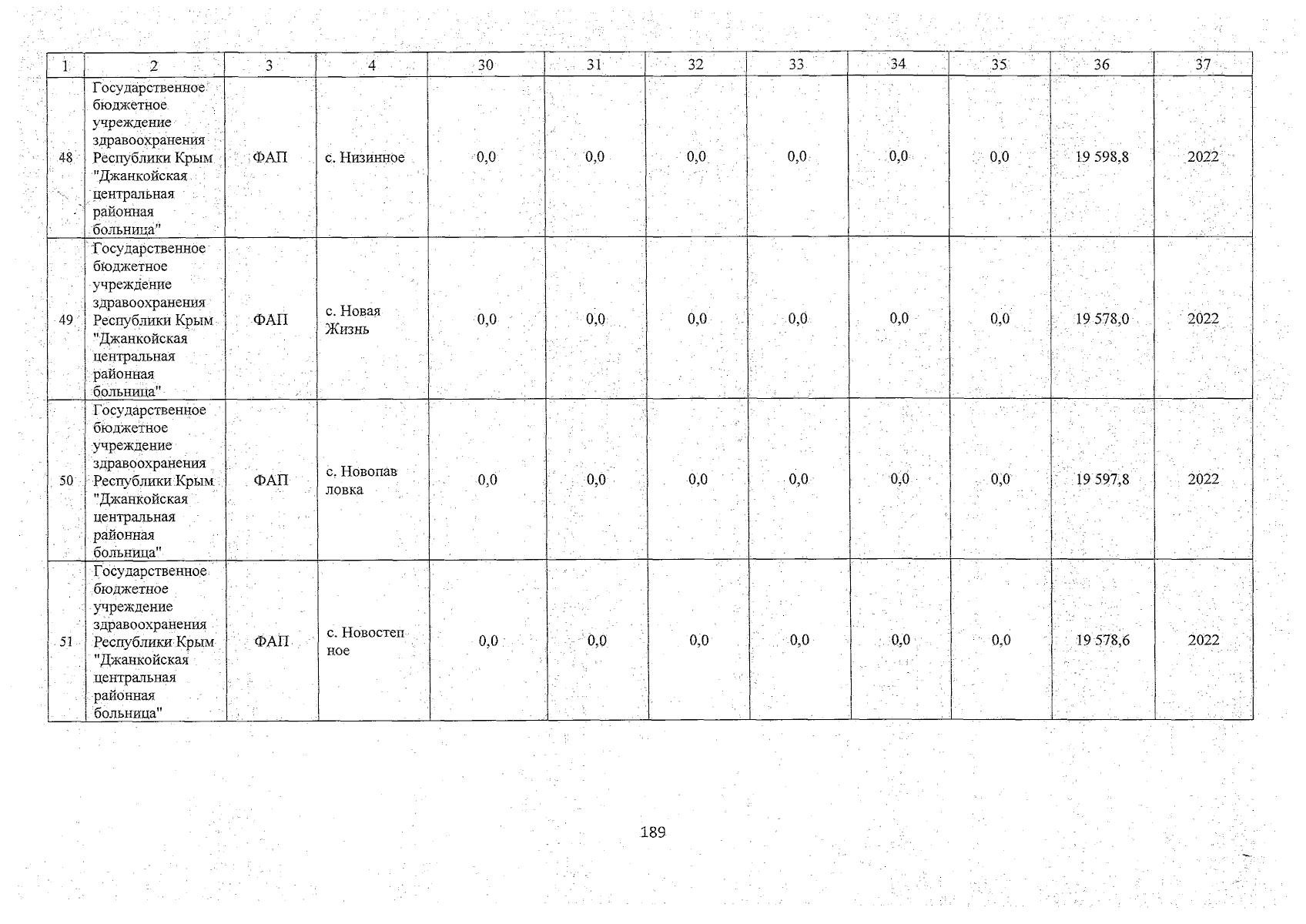 | 1 | 2 | 3 | 4 | 30 | 31 | 32 | 33 | 34 | 35 | 36 | 37 |
|---|---|---|---|---|---|---|---|---|---|---|---|
| 48 | Государственное бюджетное учреждение здравоохранения Республики Крым "Джанкойская центральная районная больница" | ФАП | с. Низинное | 0,0 | 0,0 | 0,0 | 0,0 | 0,0 | 0,0 | 19 598,8 | 2022 |
| 49 | Государственное бюджетное учреждение здравоохранения Республики Крым "Джанкойская центральная районная больница" | ФАП | с. Новая Жизнь | 0,0 | 0,0 | 0,0 | 0,0 | 0,0 | 0,0 | 19 578,0 | 2022 |
| 50 | Государственное бюджетное учреждение здравоохранения Республики Крым "Джанкойская центральная районная больница" | ФАП | с. Новопавловка | 0,0 | 0,0 | 0,0 | 0,0 | 0,0 | 0,0 | 19 597,8 | 2022 |
| 51 | Государственное бюджетное учреждение здравоохранения Республики Крым "Джанкойская центральная районная больница" | ФАП | с. Новостепное | 0,0 | 0,0 | 0,0 | 0,0 | 0,0 | 0,0 | 19 578,6 | 2022 |

189